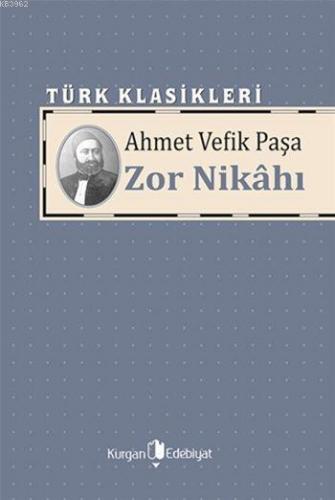 K83962

TÜRK KLASİKLERİ

Ahmet Vefik Paşa
Zor Nikâhı

Kurgan Edebiyat